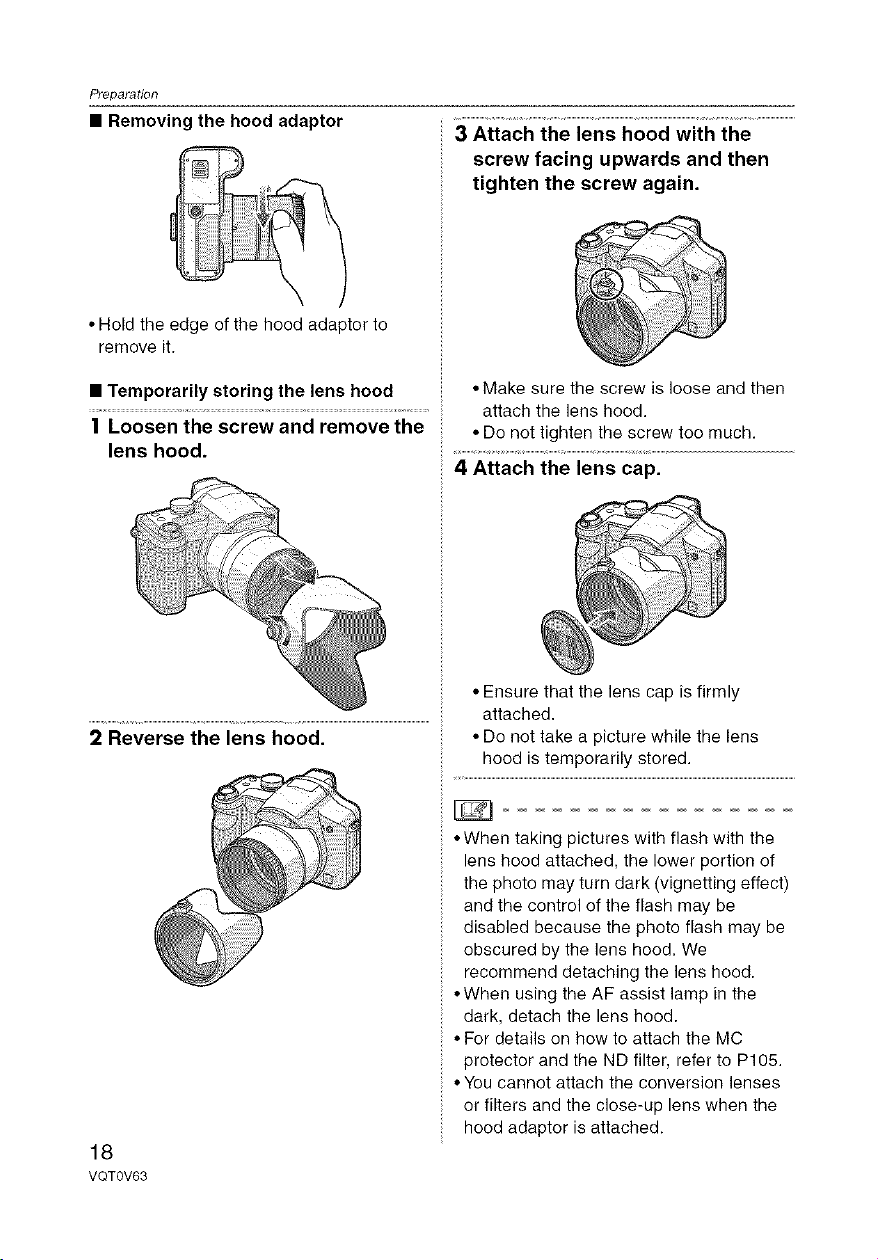 Preparation

■ Removing the hood adaptor

• Hold the edge of the hood adaptor to remove it.

■ Temporarily storing the lens hood

1 Loosen the screw and remove the lens hood.

2 Reverse the lens hood.

3 Attach the lens hood with the screw facing upwards and then tighten the screw again.

• Make sure the screw is loose and then attach the lens hood.
• Do not tighten the screw too much.

4 Attach the lens cap.

• Ensure that the lens cap is firmly attached.
• Do not take a picture while the lens hood is temporarily stored.

• When taking pictures with flash with the lens hood attached, the lower portion of the photo may turn dark (vignetting effect) and the control of the flash may be disabled because the photo flash may be obscured by the lens hood. We recommend detaching the lens hood.
• When using the AF assist lamp in the dark, detach the lens hood.
• For details on how to attach the MC protector and the ND filter, refer to P105.
• You cannot attach the conversion lenses or filters and the close-up lens when the hood adaptor is attached.

18
VQT0V63